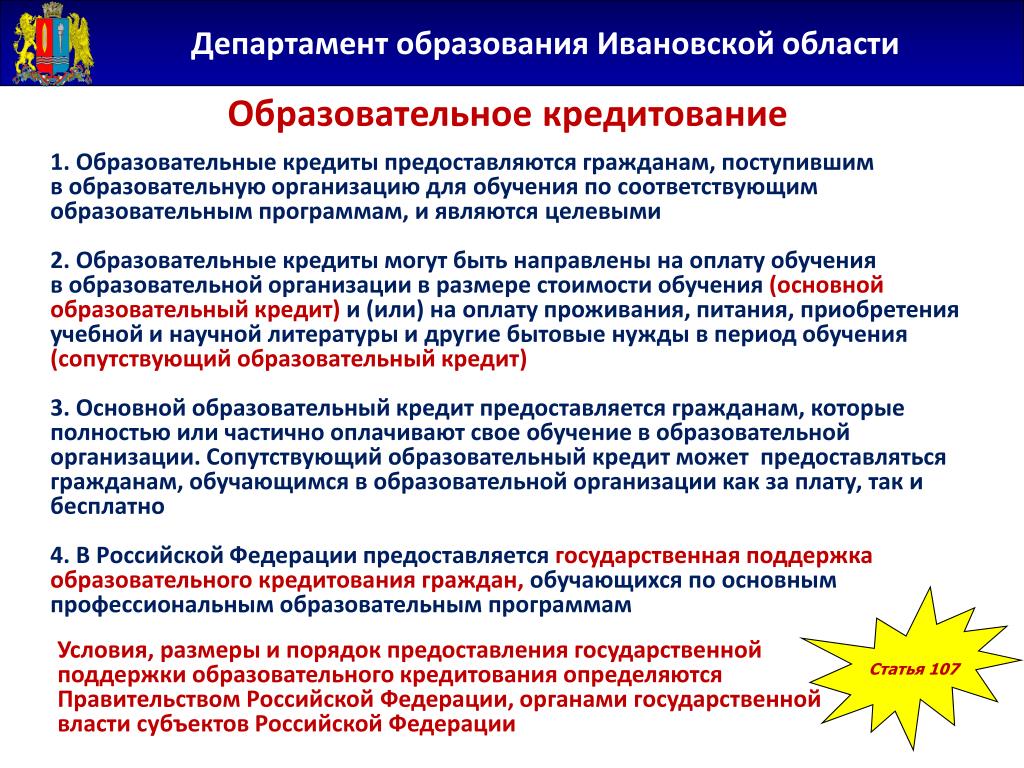 Департамент образования Ивановской области

Образовательное кредитование

1. Образовательные кредиты предоставляются гражданам, поступившим в образовательную организацию для обучения по соответствующим образовательным программам, и являются целевыми

2. Образовательные кредиты могут быть направлены на оплату обучения в образовательной организации в размере стоимости обучения (основной образовательный кредит) и (или) на оплату проживания, питания, приобретения учебной и научной литературы и другие бытовые нужды в период обучения (сопутствующий образовательный кредит)

3. Основной образовательный кредит предоставляется гражданам, которые полностью или частично оплачивают свое обучение в образовательной организации. Сопутствующий образовательный кредит может предоставляться гражданам, обучающимся в образовательной организации как за плату, так и бесплатно

4. В Российской Федерации предоставляется государственная поддержка образовательного кредитования граждан, обучающихся по основным профессиональным образовательным программам

Условия, размеры и порядок предоставления государственной поддержки образовательного кредитования определяются Правительством Российской Федерации, органами государственной власти субъектов Российской Федерации

Статья 107